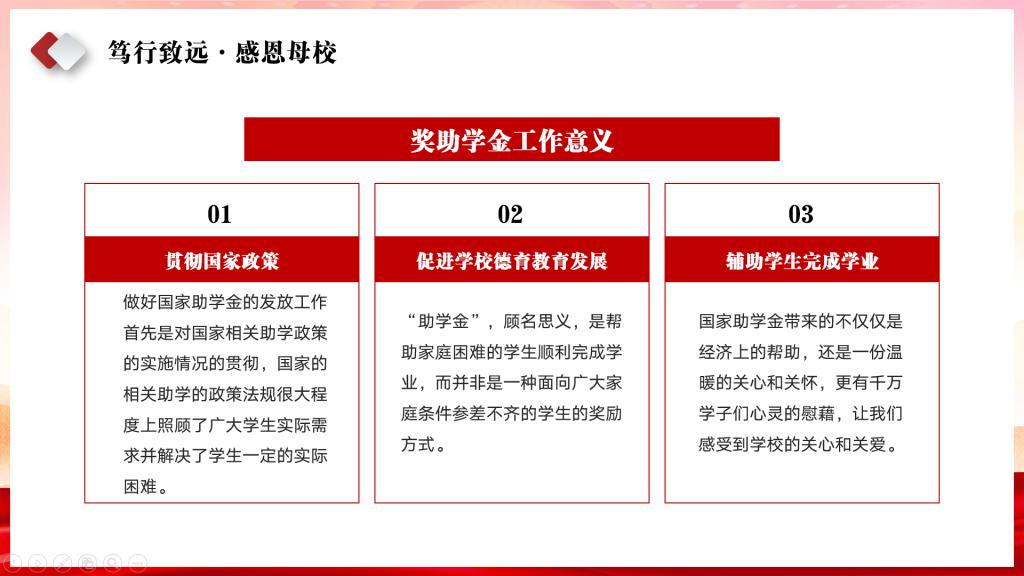 笃行致远 · 感恩母校

奖助学金工作意义

01

贯彻国家政策

做好国家助学金的发放工作首先是对国家相关助学政策的实施情况的贯彻，国家的相关助学的政策法规很大程度上照顾了广大学生实际需求并解决了学生一定的实际困难。

02

促进学校德育教育发展

“助学金”，顾名思义，是帮助家庭困难的学生顺利完成学业，而并非是一种面向广大家庭条件参差不齐的学生的奖励方式。

03

辅助学生完成学业

国家助学金带来的不仅仅是经济上的帮助，还是一份温暖的关心和关怀，更有千万学子们心灵的慰藉，让我们感受到学校的关心和关爱。